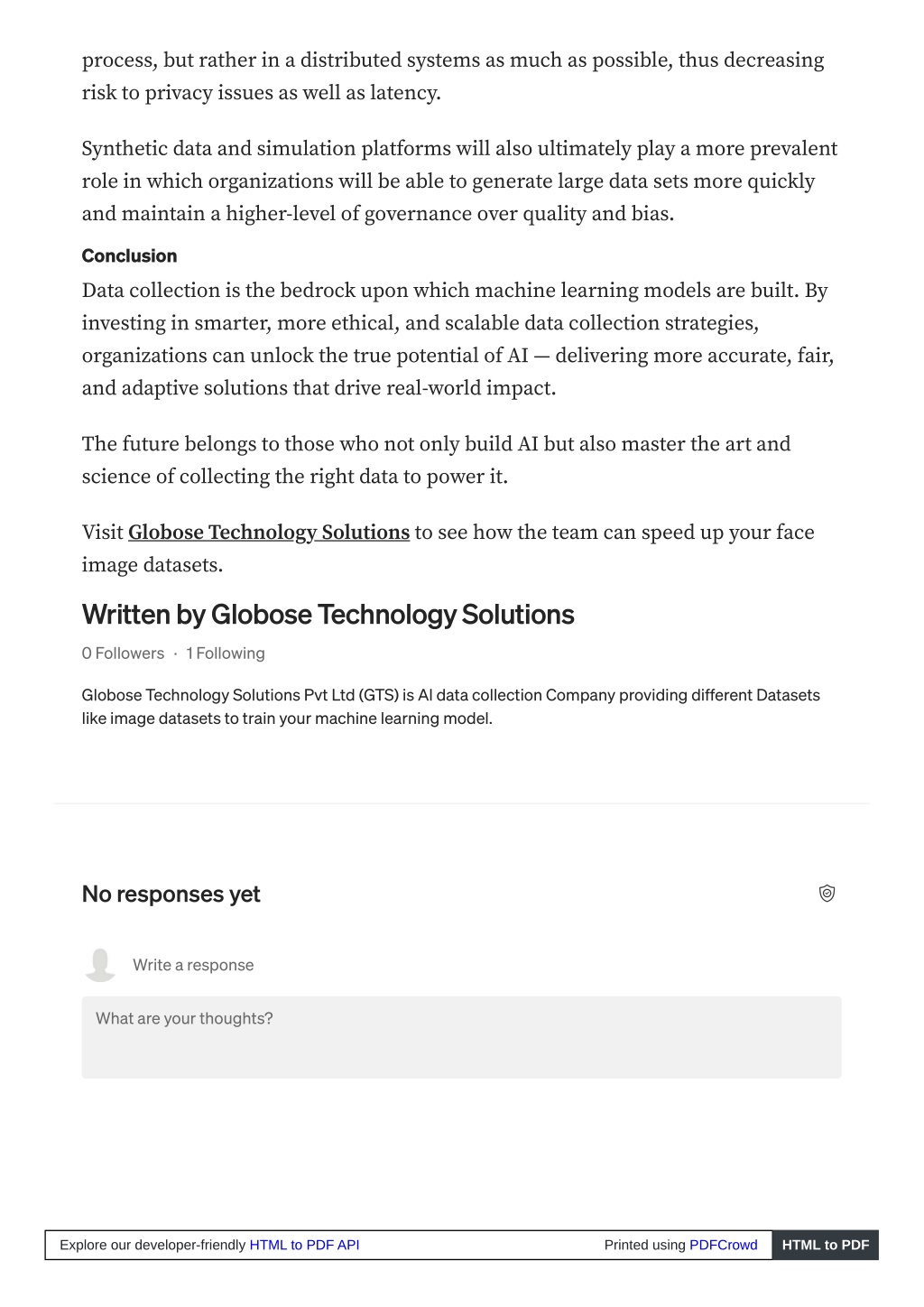 process, but rather in a distributed systems as much as possible, thus decreasing risk to privacy issues as well as latency.

Synthetic data and simulation platforms will also ultimately play a more prevalent role in which organizations will be able to generate large data sets more quickly and maintain a higher-level of governance over quality and bias.

Conclusion

Data collection is the bedrock upon which machine learning models are built. By investing in smarter, more ethical, and scalable data collection strategies, organizations can unlock the true potential of AI — delivering more accurate, fair, and adaptive solutions that drive real-world impact.

The future belongs to those who not only build AI but also master the art and science of collecting the right data to power it.

Visit Globose Technology Solutions to see how the team can speed up your face image datasets.

Written by Globose Technology Solutions

0 Followers · 1 Following

Globose Technology Solutions Pvt Ltd (GTS) is AI data collection Company providing different Datasets like image datasets to train your machine learning model.

No responses yet

Write a response

What are your thoughts?

Explore our developer-friendly HTML to PDF API

Printed using PDFCrowd

HTML to PDF